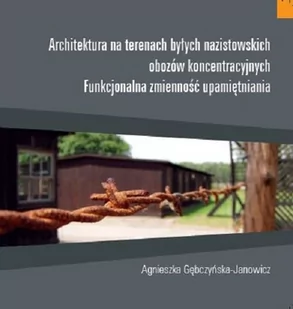 Architektura na terenach byłych nazistowskich obozów koncentracyjnych
Funkcjonalna zmienność upamiętniania

Agnieszka Gębczyńska-Janowicz